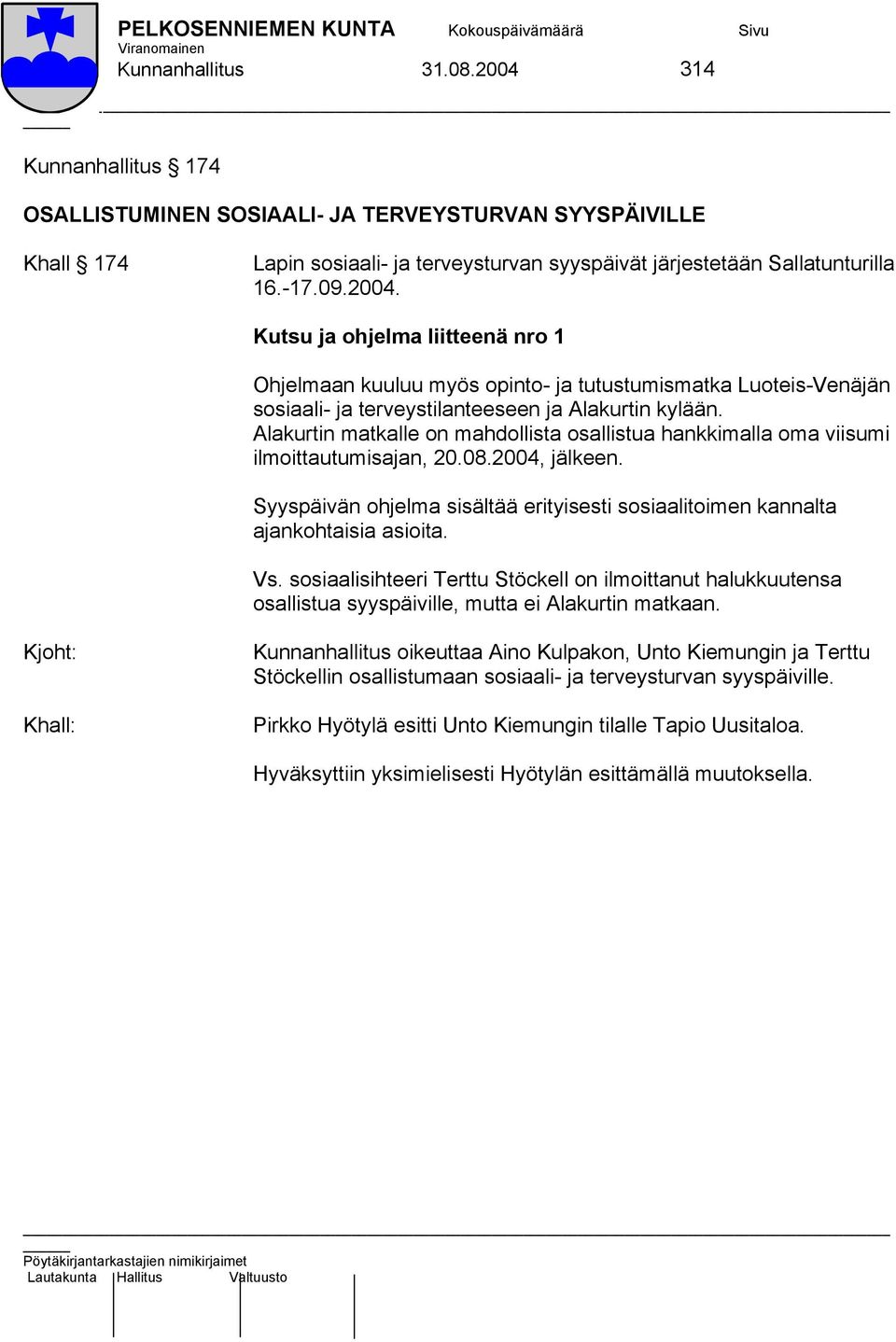 PELKOSENNIEMEN KUNTA Kokouspäivämäärä Sivu
Viranomainen
Kunnanhallitus 31.08.2004 314

Kunnanhallitus § 174

OSALLISTUMINEN SOSIAALI- JA TERVEYSTURVAN SYYSPÄIVILLE

Khall § 174

Lapin sosiaali- ja terveysturvan syyspäivät järjestetään Sallatunturilla 16.-17.09.2004.

Kutsu ja ohjelma liitteenä nro 1

Ohjelmaan kuuluu myös opinto- ja tutustumismatka Luoteis-Venäjän sosiaali- ja terveystilanteeseen ja Alakurtin kylään. Alakurtin matkalle on mahdollista osallistua hankkimalla oma viisumi ilmoittautumisajan, 20.08.2004, jälkeen.

Syyspäivän ohjelma sisältää erityisesti sosiaalitoimen kannalta ajankohtaisia asioita.

Vs. sosiaalisihteeri Terttu Stöckell on ilmoittanut halukkuutensa osallistua syyspäiville, mutta ei Alakurtin matkaan.

Kjoht:

Kunnanhallitus oikeuttaa Aino Kulpakon, Unto Kiemungin ja Terttu Stöckellin osallistumaan sosiaali- ja terveysturvan syyspäiville.

Khall:

Pirkko Hyötylä esitti Unto Kiemungin tilalle Tapio Uusitaloa.

Hyväksyttiin yksimielisesti Hyötylän esittämällä muutoksella.

Pöytäkirjantarkastajien nimikirjaimet
Lautakunta Hallitus Valtuusto